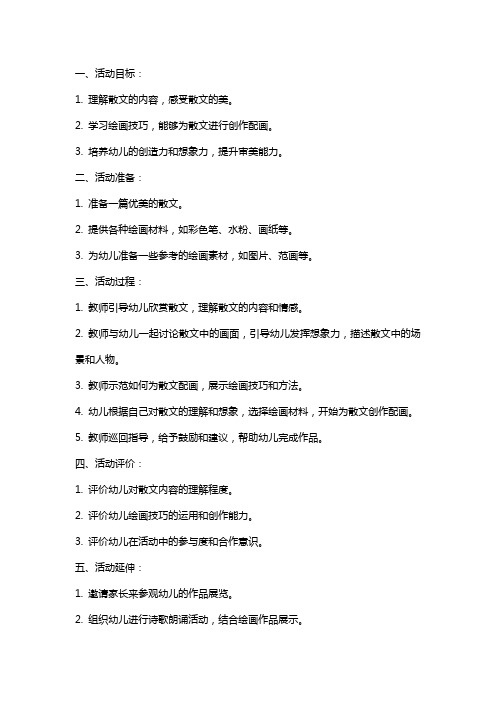 一、活动目标：

1. 理解散文的内容，感受散文的美。

2. 学习绘画技巧，能够为散文进行创作配画。

3. 培养幼儿的创造力和想象力，提升审美能力。

二、活动准备：

1. 准备一篇优美的散文。

2. 提供各种绘画材料，如彩色笔、水粉、画纸等。

3. 为幼儿准备一些参考的绘画素材，如图片、范画等。

三、活动过程：

1. 教师引导幼儿欣赏散文，理解散文的内容和情感。

2. 教师与幼儿一起讨论散文中的画面，引导幼儿发挥想象力，描述散文中的场景和人物。

3. 教师示范如何为散文配画，展示绘画技巧和方法。

4. 幼儿根据自己对散文的理解和想象，选择绘画材料，开始为散文创作配画。

5. 教师巡回指导，给予鼓励和建议，帮助幼儿完成作品。

四、活动评价：

1. 评价幼儿对散文内容的理解程度。

2. 评价幼儿绘画技巧的运用和创作能力。

3. 评价幼儿在活动中的参与度和合作意识。

五、活动延伸：

1. 邀请家长来参观幼儿的作品展览。

2. 组织幼儿进行诗歌朗诵活动，结合绘画作品展示。